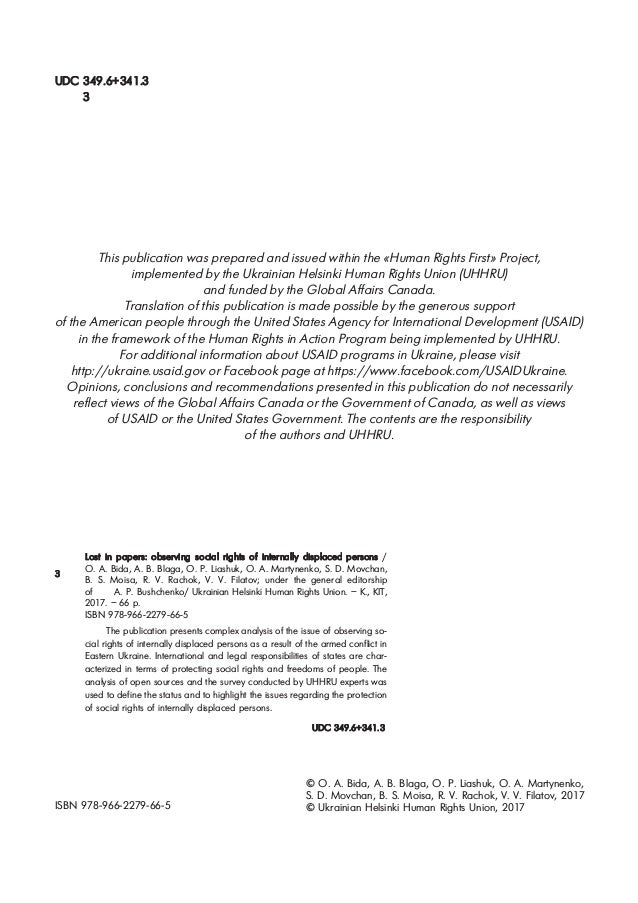 UDC 349.6+341.3
З

This publication was prepared and issued within the «Human Rights First» Project, implemented by the Ukrainian Helsinki Human Rights Union (UHHRU) and funded by the Global Affairs Canada.
Translation of this publication is made possible by the generous support of the American people through the United States Agency for International Development (USAID) in the framework of the Human Rights in Action Program being implemented by UHHRU.
For additional information about USAID programs in Ukraine, please visit http://ukraine.usaid.gov or Facebook page at https://www.facebook.com/USAIDUkraine.
Opinions, conclusions and recommendations presented in this publication do not necessarily reflect views of the Global Affairs Canada or the Government of Canada, as well as views of USAID or the United States Government. The contents are the responsibility of the authors and UHHRU.

З

Lost in papers: observing social rights of internally displaced persons / O. A. Bida, A. B. Blaga, O. P. Liashuk, O. A. Martynenko, S. D. Movchan, B. S. Moisa, R. V. Rachok, V. V. Filatov; under the general editorship of A. P. Bushchenko/ Ukrainian Helsinki Human Rights Union. – K., KIT, 2017. – 66 p.
ISBN 978-966-2279-66-5

The publication presents complex analysis of the issue of observing social rights of internally displaced persons as a result of the armed conflict in Eastern Ukraine. International and legal responsibilities of states are characterized in terms of protecting social rights and freedoms of people. The analysis of open sources and the survey conducted by UHHRU experts was used to define the status and to highlight the issues regarding the protection of social rights of internally displaced persons.

UDC 349.6+341.3

ISBN 978-966-2279-66-5

© O. A. Bida, A. B. Blaga, O. P. Liashuk, O. A. Martynenko, S. D. Movchan, B. S. Moisa, R. V. Rachok, V. V. Filatov, 2017
© Ukrainian Helsinki Human Rights Union, 2017